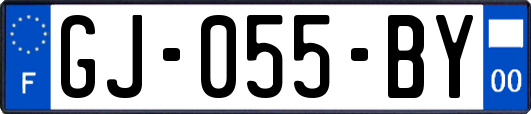 F
GJ-055-BY
00